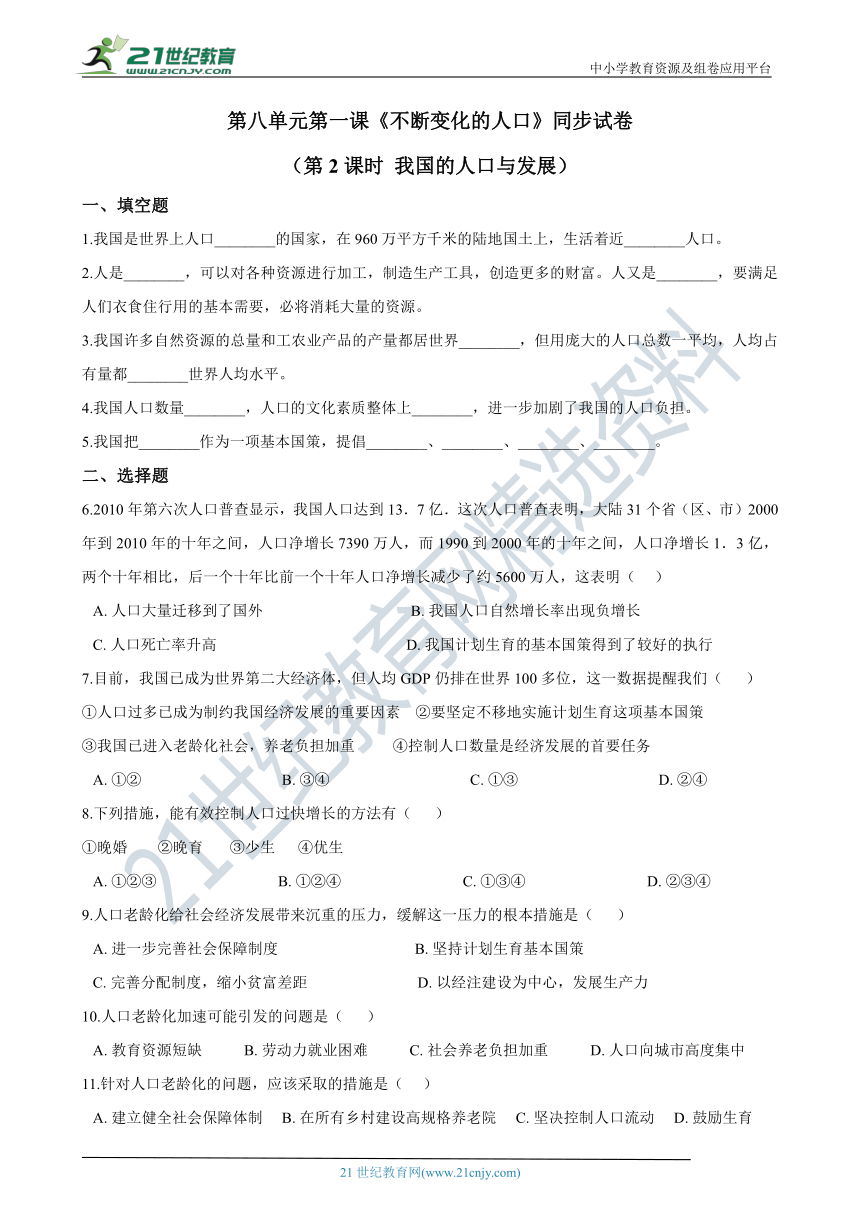 21世纪教育
www.21cnjy.com

中小学教育资源及组卷应用平台

第八单元第一课《不断变化的人口》同步试卷

（第 2 课时 我国的人口与发展）

一、填空题

1.我国是世界上人口________的国家，在 960 万平方千米的陆地国土上，生活着近________人口。

2.人是________，可以对各种资源进行加工，制造生产工具，创造更多的财富。人又是________，要满足人们衣食住行用的基本需要，必将消耗大量的资源。

3.我国许多自然资源的总量和工农业产品的产量都居世界________，但用庞大的人口总数一平均，人均占有量都________世界人均水平。

4.我国人口数量________，人口的文化素质整体上________，进一步加剧了我国的人口负担。

5.我国把________作为一项基本国策，提倡________、________、________、________。

二、选择题

6.2010 年第六次人口普查显示，我国人口达到 13．7 亿．这次人口普查表明，大陆 31 个省（区、市）2000 年到 2010 年的十年之间，人口净增长 7390 万人，而 1990 到 2000 年的十年之间，人口净增长 1．3 亿，两个十年相比，后一个十年比前一个十年人口净增长减少了约 5600 万人，这表明（ ）

A. 人口大量迁移到了国外
B. 我国人口自然增长率出现负增长
C. 人口死亡率升高
D. 我国计划生育的基本国策得到了较好的执行

7.目前，我国已成为世界第二大经济体，但人均 GDP 仍排在世界 100 多位，这一数据提醒我们（ ）

①人口过多已成为制约我国经济发展的重要因素 ②要坚定不移地实施计划生育这项基本国策
③我国已进入老龄化社会，养老负担加重 ④控制人口数量是经济发展的首要任务

A. ①② B. ③④ C. ①③ D. ②④

8.下列措施，能有效控制人口过快增长的方法有（ ）

①晚婚 ②晚育 ③少生 ④优生

A. ①②③ B. ①②④ C. ①③④ D. ②③④

9.人口老龄化给社会经济发展带来沉重的压力，缓解这一压力的根本措施是（ ）

A. 进一步完善社会保障制度
B. 坚持计划生育基本国策
C. 完善分配制度，缩小贫富差距
D. 以经注建设为中心，发展生产力

10.人口老龄化加速可能引发的问题是（ ）

A. 教育资源短缺 B. 劳动力就业困难 C. 社会养老负担加重 D. 人口向城市高度集中

11.针对人口老龄化的问题，应该采取的措施是（ ）

A. 建立健全社会保障体制 B. 在所有乡村建设高规格养老院 C. 坚决控制人口流动 D. 鼓励生育

21 世纪教育网(www.21cnjy.com)

21世纪教育网精选资料